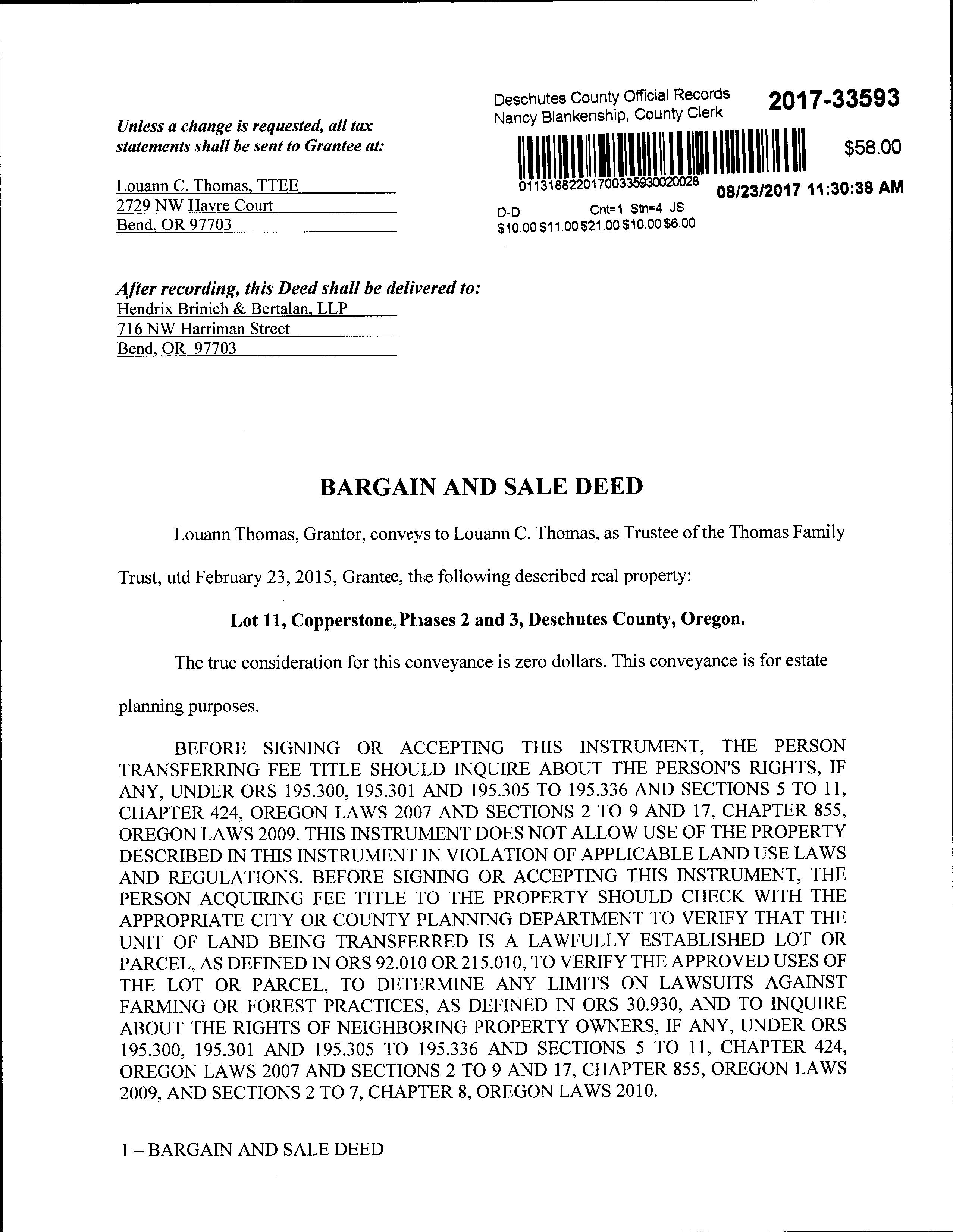 Unless a change is requested, all tax statements shall be sent to Grantee at:

Louann C. Thomas, TTEE
2729 NW Havre Court
Bend, OR 97703

Deschutes County Official Records
Nancy Blankenship, County Clerk

2017-33593

$58.00

01131882201700335930020028

08/23/2017 11:30:38 AM

D-D Cnt=1 Stn=4 JS
$10.00 $11.00 $21.00 $10.00 $6.00

After recording, this Deed shall be delivered to:
Hendrix Brinich & Bertalan, LLP
716 NW Harriman Street
Bend, OR 97703

BARGAIN AND SALE DEED

Louann Thomas, Grantor, conveys to Louann C. Thomas, as Trustee of the Thomas Family Trust, utd February 23, 2015, Grantee, the following described real property:

Lot 11, Copperstone, Phases 2 and 3, Deschutes County, Oregon.

The true consideration for this conveyance is zero dollars. This conveyance is for estate planning purposes.

BEFORE SIGNING OR ACCEPTING THIS INSTRUMENT, THE PERSON TRANSFERRING FEE TITLE SHOULD INQUIRE ABOUT THE PERSON'S RIGHTS, IF ANY, UNDER ORS 195.300, 195.301 AND 195.305 TO 195.336 AND SECTIONS 5 TO 11, CHAPTER 424, OREGON LAWS 2007 AND SECTIONS 2 TO 9 AND 17, CHAPTER 855, OREGON LAWS 2009. THIS INSTRUMENT DOES NOT ALLOW USE OF THE PROPERTY DESCRIBED IN THIS INSTRUMENT IN VIOLATION OF APPLICABLE LAND USE LAWS AND REGULATIONS. BEFORE SIGNING OR ACCEPTING THIS INSTRUMENT, THE PERSON ACQUIRING FEE TITLE TO THE PROPERTY SHOULD CHECK WITH THE APPROPRIATE CITY OR COUNTY PLANNING DEPARTMENT TO VERIFY THAT THE UNIT OF LAND BEING TRANSFERRED IS A LAWFULLY ESTABLISHED LOT OR PARCEL, AS DEFINED IN ORS 92.010 OR 215.010, TO VERIFY THE APPROVED USES OF THE LOT OR PARCEL, TO DETERMINE ANY LIMITS ON LAWSUITS AGAINST FARMING OR FOREST PRACTICES, AS DEFINED IN ORS 30.930, AND TO INQUIRE ABOUT THE RIGHTS OF NEIGHBORING PROPERTY OWNERS, IF ANY, UNDER ORS 195.300, 195.301 AND 195.305 TO 195.336 AND SECTIONS 5 TO 11, CHAPTER 424, OREGON LAWS 2007 AND SECTIONS 2 TO 9 AND 17, CHAPTER 855, OREGON LAWS 2009, AND SECTIONS 2 TO 7, CHAPTER 8, OREGON LAWS 2010.

1 – BARGAIN AND SALE DEED